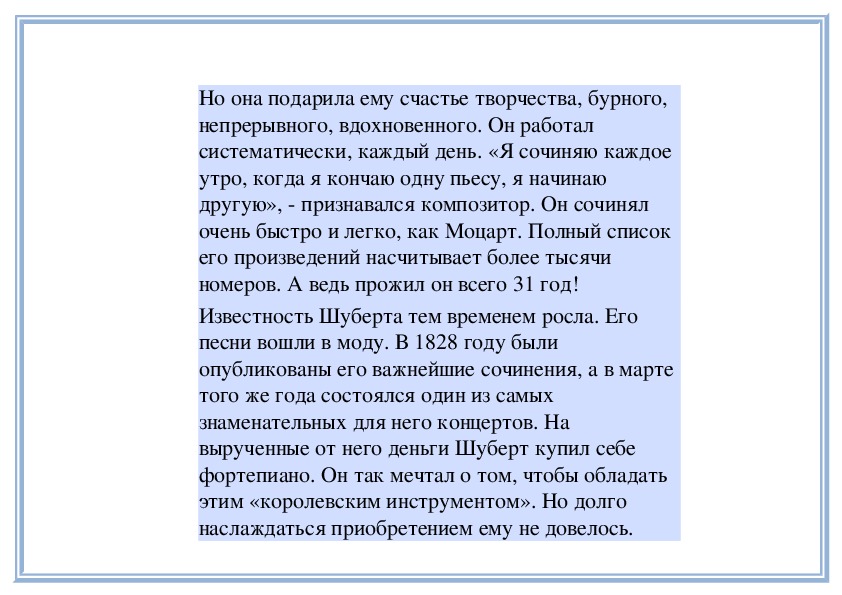 Но она подарила ему счастье творчества, бурного, непрерывного, вдохновенного. Он работал систематически, каждый день. «Я сочиняю каждое утро, когда я кончаю одну пьесу, я начинаю другую», - признавался композитор. Он сочинял очень быстро и легко, как Моцарт. Полный список его произведений насчитывает более тысячи номеров. А ведь прожил он всего 31 год!

Известность Шуберта тем временем росла. Его песни вошли в моду. В 1828 году были опубликованы его важнейшие сочинения, а в марте того же года состоялся один из самых знаменательных для него концертов. На вырученные от него деньги Шуберт купил себе фортепиано. Он так мечтал о том, чтобы обладать этим «королевским инструментом». Но долго наслаждаться приобретением ему не довелось.